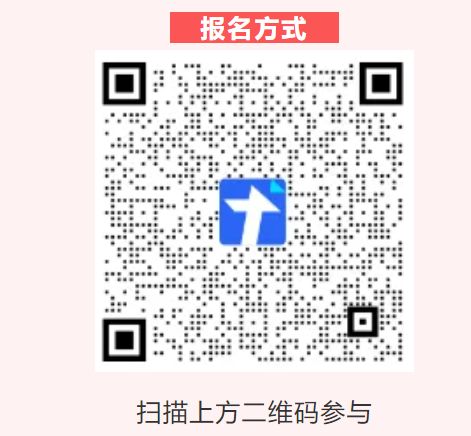 报名方式

扫描上方二维码参与